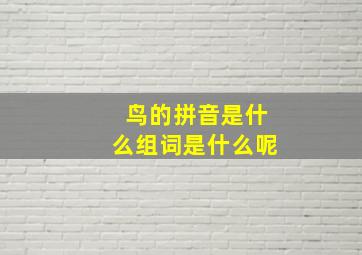 鸟的拼音是什么组词是什么呢